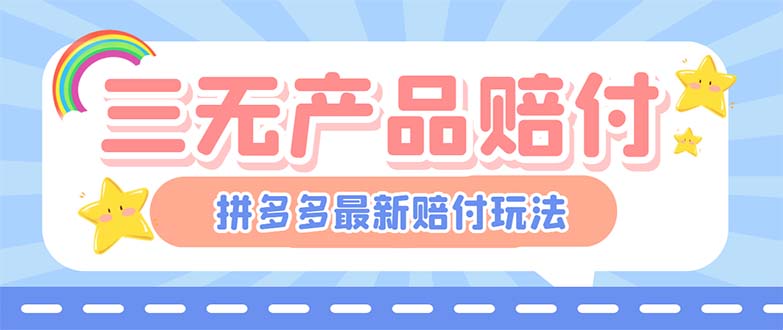 三无产品赔付

拼多多最新赔付玩法